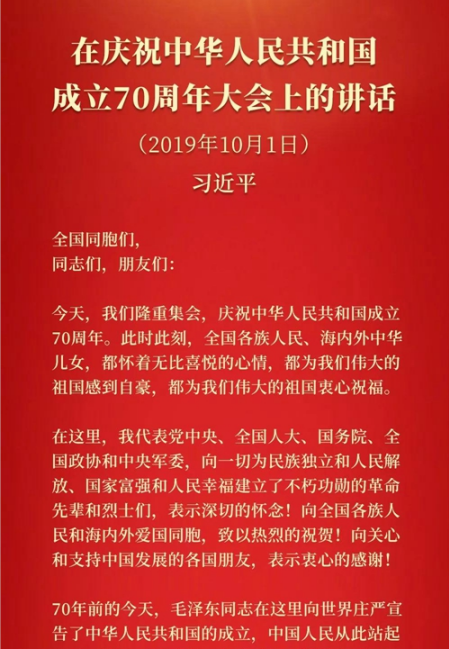 在庆祝中华人民共和国成立70周年大会上的讲话

（2019年10月1日）

习近平

全国同胞们，
同志们，朋友们：

今天，我们隆重集会，庆祝中华人民共和国成立70周年。此时此刻，全国各族人民、海内外中华儿女，都怀着无比喜悦的心情，都为我们伟大的祖国感到自豪，都为我们伟大的祖国衷心祝福。

在这里，我代表党中央、全国人大、国务院、全国政协和中央军委，向一切为民族独立和人民解放、国家富强和人民幸福建立了不朽功勋的革命先辈和烈士们，表示深切的怀念！向全国各族人民和海内外爱国同胞，致以热烈的祝贺！向关心和支持中国发展的各国朋友，表示衷心的感谢！

70年前的今天，毛泽东同志在这里向世界庄严宣告了中华人民共和国的成立，中国人民从此站起